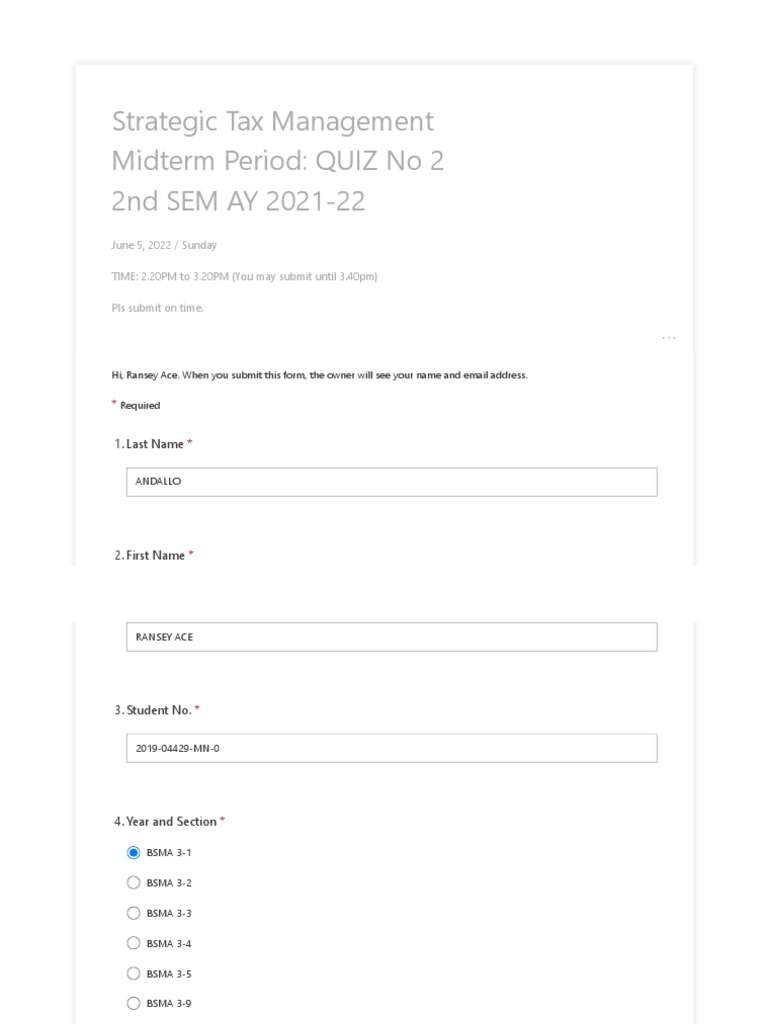 Strategic Tax Management
Midterm Period: QUIZ No 2
2nd SEM AY 2021-22

June 5, 2022 / Sunday

TIME: 2.20PM to 3.20PM (You may submit until 3.40pm)

Pls submit on time.

...

Hi, Ransey Ace. When you submit this form, the owner will see your name and email address.

* Required

1. Last Name *

ANDALLO

2. First Name *

RANSEY ACE

3. Student No. *

2019-04429-MN-0

4. Year and Section *

BSMA 3-1

BSMA 3-2

BSMA 3-3

BSMA 3-4

BSMA 3-5

BSMA 3-9